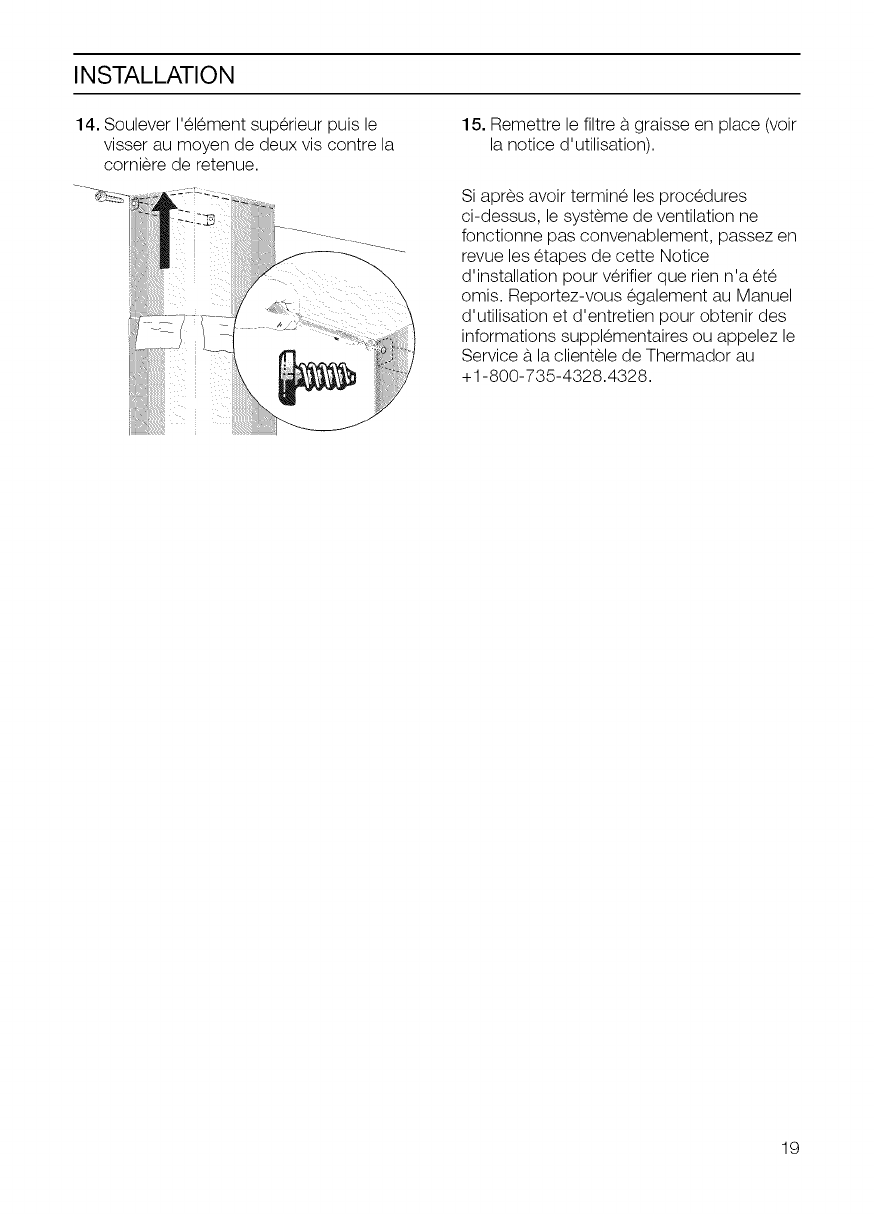 INSTALLATION

14. Soulever l'élément supérieur puis le visser au moyen de deux vis contre la cornière de retenue.

15. Remettre le filtre à graisse en place (voir la notice d'utilisation).

Si après avoir terminé les procédures ci-dessus, le système de ventilation ne fonctionne pas convenablement, passez en revue les étapes de cette Notice d'installation pour vérifier que rien n'a été omis. Reportez-vous également au Manuel d'utilisation et d'entretien pour obtenir des informations supplémentaires ou appelez le Service à la clientèle de Thermador au +1-800-735-4328.4328.

19